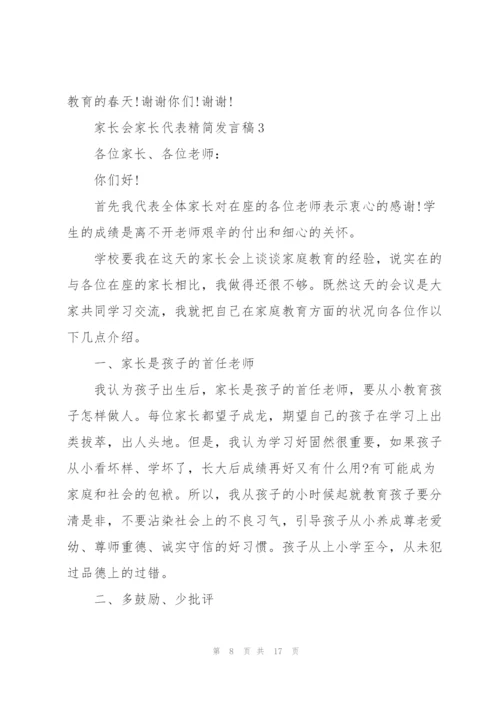 教育的春天!谢谢你们!谢谢!

家长会家长代表精简发言稿3

各位家长、各位老师:

你们好!

首先我代表全体家长对在座的各位老师表示衷心的感谢!学生的成绩是离不开老师艰辛的付出和细心的关怀。

学校要我在这天的家长会上谈谈家庭教育的经验，说实在的与各位在座的家长相比，我做得还很不够。既然这天的会议是大家共同学习交流，我就把自己在家庭教育方面的状况向各位作以下几点介绍。

一、家长是孩子的首任老师

我认为孩子出生后，家长是孩子的首任老师，要从小教育孩子怎样做人。每位家长都望子成龙，期望自己的孩子在学习上出类拔萃，出人头地。但是，我认为学习好固然很重要，如果孩子从小看坏样、学坏了，长大后成绩再好又有什么用?有可能成为家庭和社会的包袱。所以，我从孩子的小时候起就教育孩子要分清是非，不要沾染社会上的不良习气，引导孩子从小养成尊老爱幼、尊师重德、诚实守信的好习惯。孩子从上小学至今，从未犯过品德上的过错。

二、多鼓励、少批评

第 8 页 共 17 页